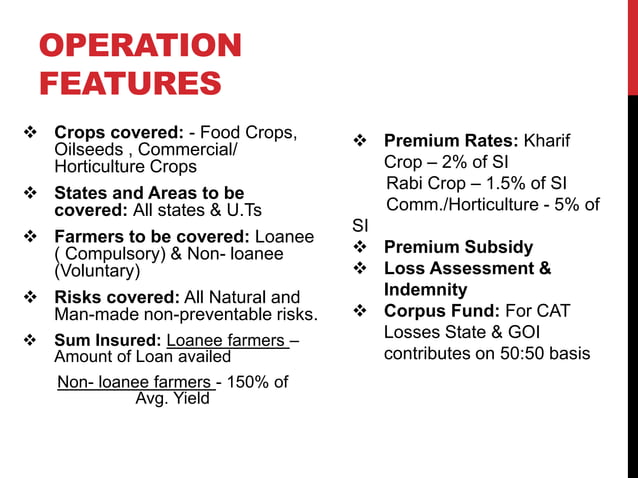 OPERATION FEATURES

❖ Crops covered: - Food Crops, Oilseeds , Commercial/ Horticulture Crops

❖ States and Areas to be covered: All states & U.Ts

❖ Farmers to be covered: Loanee ( Compulsory) & Non- loanee (Voluntary)

❖ Risks covered: All Natural and Man-made non-preventable risks.

❖ Sum Insured: Loanee farmers – Amount of Loan availed

Non- loanee farmers - 150% of Avg. Yield

❖ Premium Rates: Kharif Crop – 2% of SI
Rabi Crop – 1.5% of SI
Comm./Horticulture - 5% of SI

❖ Premium Subsidy

❖ Loss Assessment & Indemnity

❖ Corpus Fund: For CAT Losses State & GOI contributes on 50:50 basis